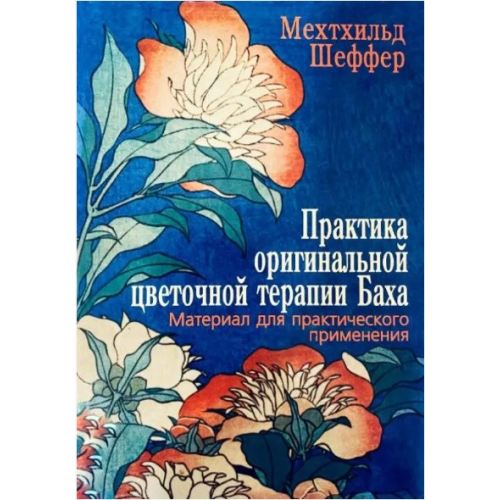 Мехтхильд Шеффер

Практика оригинальной цветочной терапии Баха

Материал для практического применения